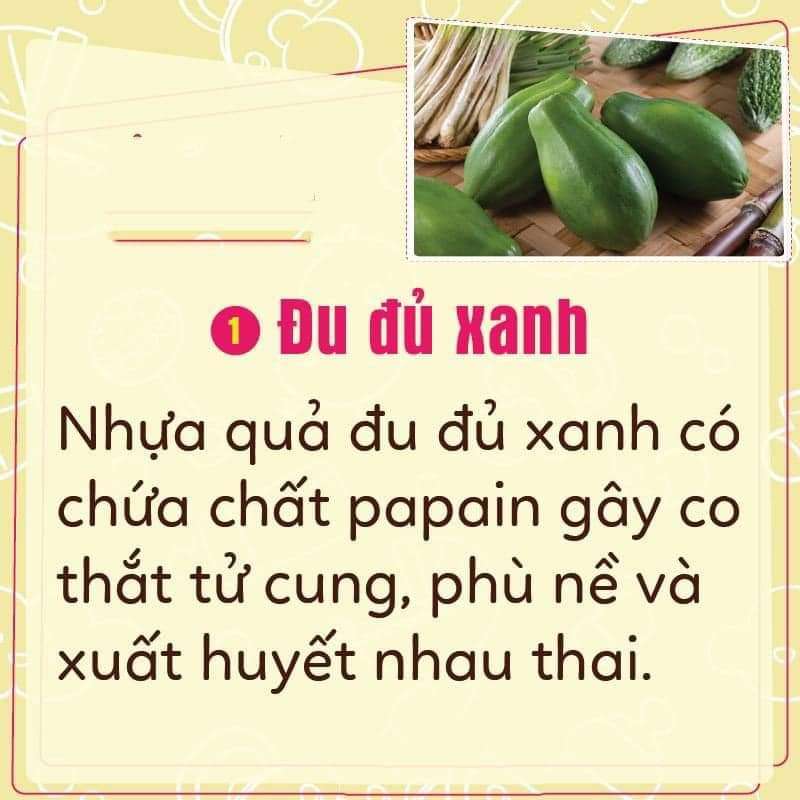 1 Đu đủ xanh

Nhựa quả đu đủ xanh có chứa chất papain gây co thắt tử cung, phù nề và xuất huyết nhau thai.